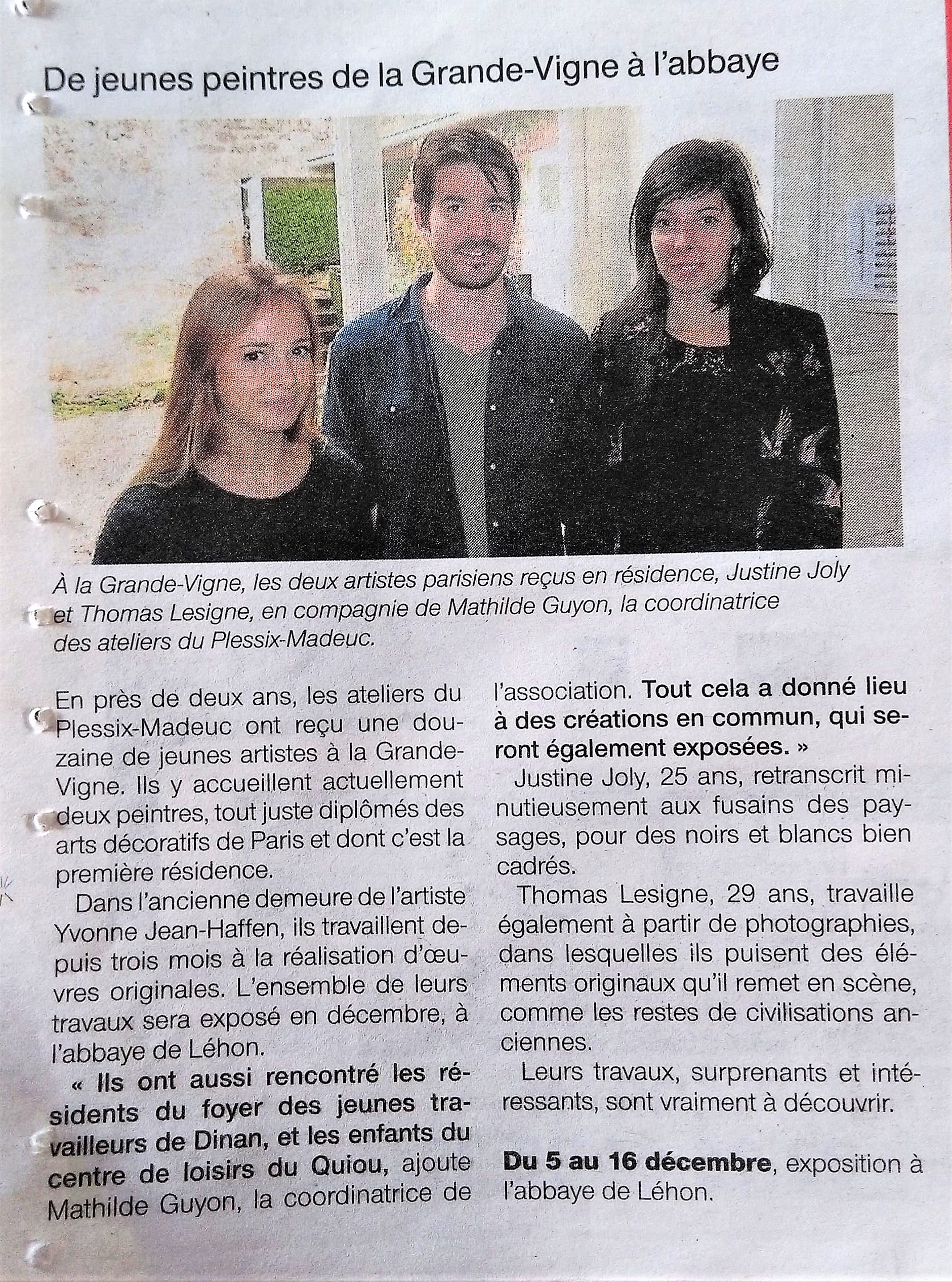 De jeunes peintres de la Grande-Vigne à l'abbaye

À la Grande-Vigne, les deux artistes parisiens reçus en résidence, Justine Joly et Thomas Lesigne, en compagnie de Mathilde Guyon, la coordinatrice des ateliers du Plessix-Madeuc.

En près de deux ans, les ateliers du Plessix-Madeuc ont reçu une douzaine de jeunes artistes à la Grande-Vigne. Ils y accueillent actuellement deux peintres, tout juste diplômés des arts décoratifs de Paris et dont c'est la première résidence.

Dans l'ancienne demeure de l'artiste Yvonne Jean-Haffen, ils travaillent depuis trois mois à la réalisation d'œuvres originales. L'ensemble de leurs travaux sera exposé en décembre, à l'abbaye de Léhon.

« Ils ont aussi rencontré les résidents du foyer des jeunes travailleurs de Dinan, et les enfants du centre de loisirs du Quiou, ajoute Mathilde Guyon, la coordinatrice de l'association. Tout cela a donné lieu à des créations en commun, qui seront également exposées. »

Justine Joly, 25 ans, retranscrit minutieusement aux fusains des paysages, pour des noirs et blancs bien cadrés.

Thomas Lesigne, 29 ans, travaille également à partir de photographies, dans lesquelles ils puisent des éléments originaux qu'il remet en scène, comme les restes de civilisations anciennes.

Leurs travaux, surprenants et intéressants, sont vraiment à découvrir.

Du 5 au 16 décembre, exposition à l'abbaye de Léhon.